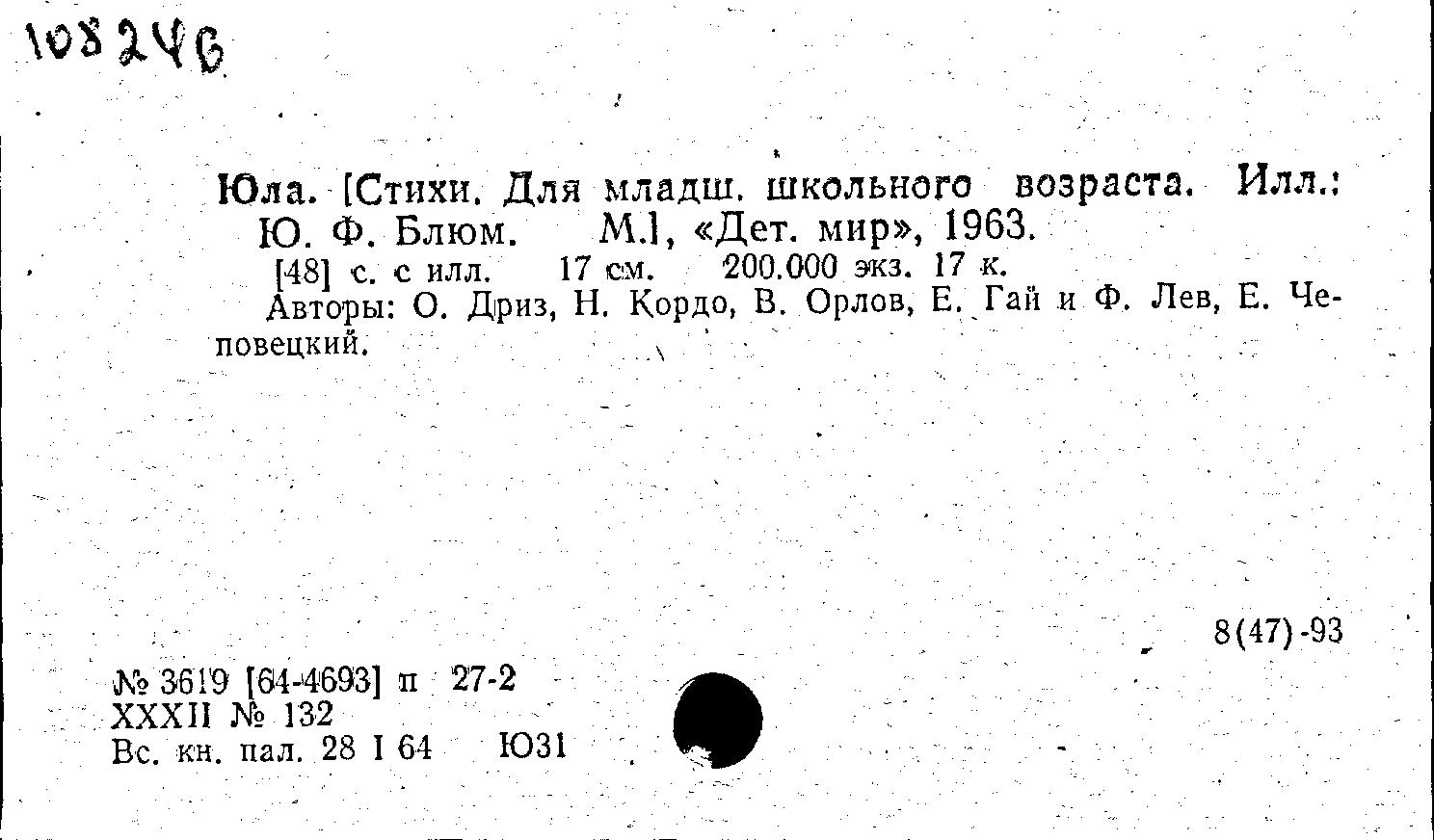 108246

Юла. [Стихи. Для младш. школьного возраста. Илл.: Ю. Ф. Блюм. М.], «Дет. мир», 1963.

[48] с. с илл. 17 см. 200.000 экз. 17 к.

Авторы: О. Дриз, Н. Кордо, В. Орлов, Е. Гай и Ф. Лев, Е. Чеповецкий.

8(47)-93

№ 3619 [64-4693] п 27-2
XXXII № 132
Вс. кн. пал. 28 I 64 Ю31